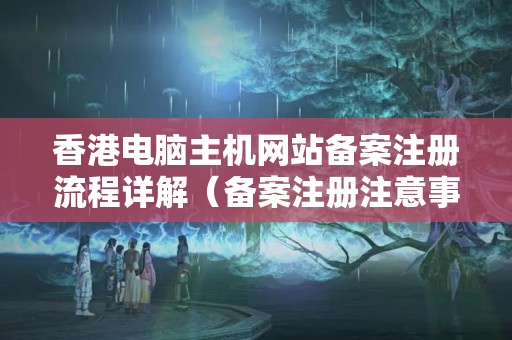 香港电脑主机网站备案注册流程详解（备案注册注意事